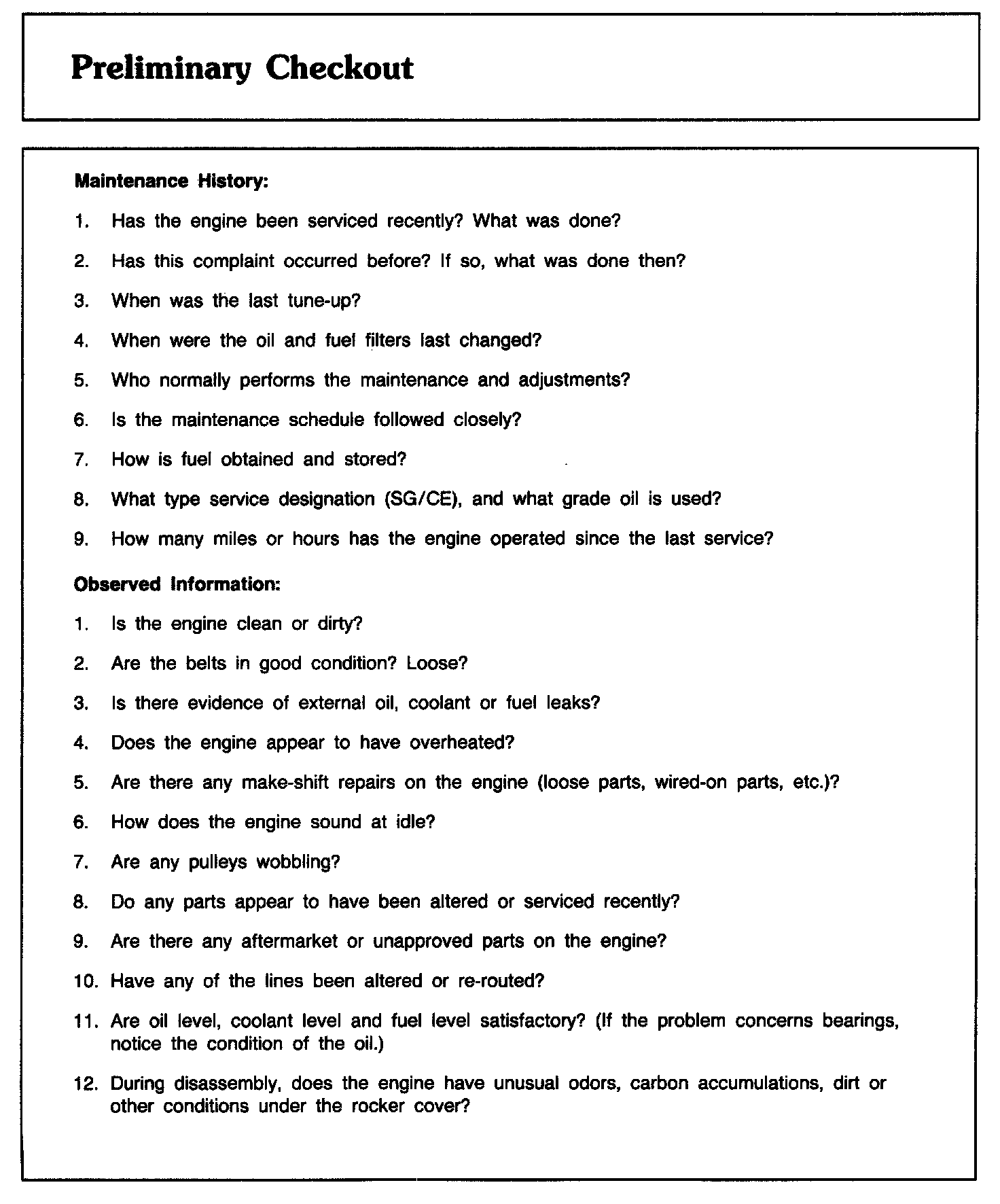 Preliminary Checkout

Maintenance History:

1. Has the engine been serviced recently? What was done?

2. Has this complaint occurred before? If so, what was done then?

3. When was the last tune-up?

4. When were the oil and fuel filters last changed?

5. Who normally performs the maintenance and adjustments?

6. Is the maintenance schedule followed closely?

7. How is fuel obtained and stored?

8. What type service designation (SG/CE), and what grade oil is used?

9. How many miles or hours has the engine operated since the last service?

Observed Information:

1. Is the engine clean or dirty?

2. Are the belts in good condition? Loose?

3. Is there evidence of external oil, coolant or fuel leaks?

4. Does the engine appear to have overheated?

5. Are there any make-shift repairs on the engine (loose parts, wired-on parts, etc.)?

6. How does the engine sound at idle?

7. Are any pulleys wobbling?

8. Do any parts appear to have been altered or serviced recently?

9. Are there any aftermarket or unapproved parts on the engine?

10. Have any of the lines been altered or re-routed?

11. Are oil level, coolant level and fuel level satisfactory? (If the problem concerns bearings, notice the condition of the oil.)

12. During disassembly, does the engine have unusual odors, carbon accumulations, dirt or other conditions under the rocker cover?